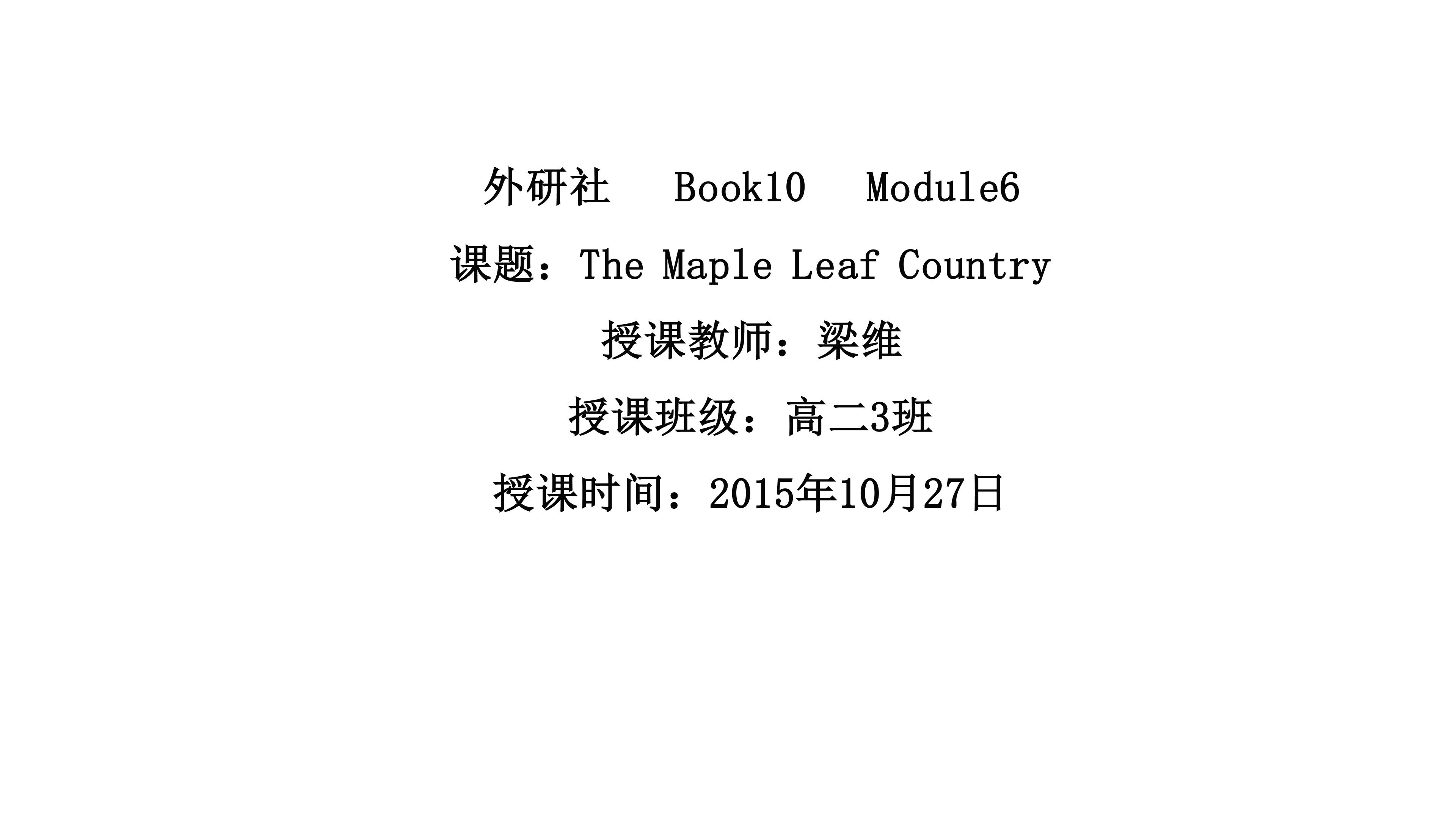 外研社 Book10 Module6

课题：The Maple Leaf Country

授课教师：梁维

授课班级：高二3班

授课时间：2015年10月27日